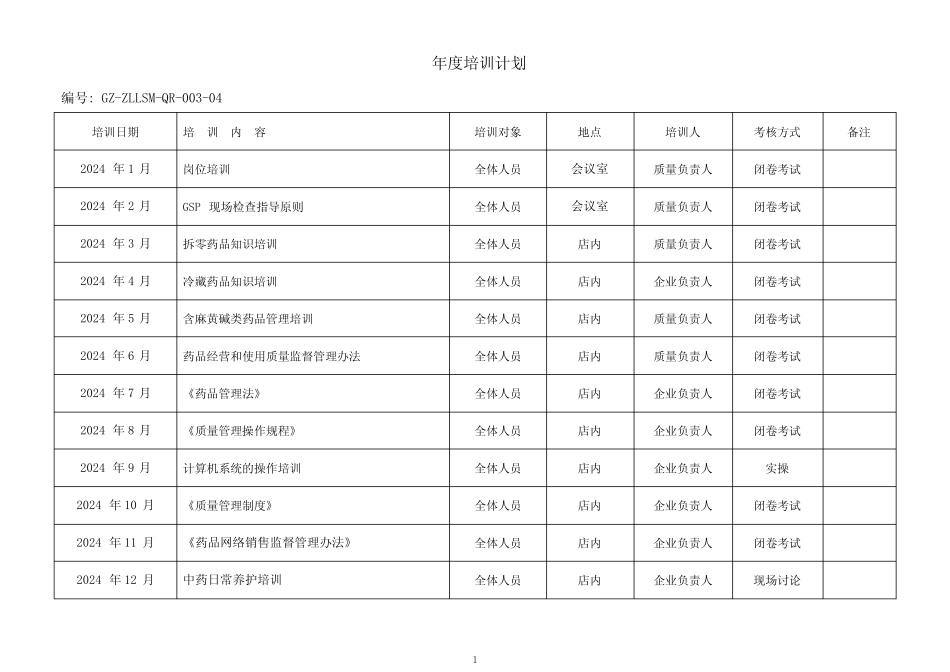 年度培训计划

编号：GZ-ZLLSM-QR-003-04

| 培训日期 | 培 训 内 容 | 培训对象 | 地点 | 培训人 | 考核方式 | 备注 |
|---|---|---|---|---|---|---|
| 2024 年 1 月 | 岗位培训 | 全体人员 | 会议室 | 质量负责人 | 闭卷考试 | |
| 2024 年 2 月 | GSP 现场检查指导原则 | 全体人员 | 会议室 | 质量负责人 | 闭卷考试 | |
| 2024 年 3 月 | 拆零药品知识培训 | 全体人员 | 店内 | 质量负责人 | 闭卷考试 | |
| 2024 年 4 月 | 冷藏药品知识培训 | 全体人员 | 店内 | 企业负责人 | 闭卷考试 | |
| 2024 年 5 月 | 含麻黄碱类药品管理培训 | 全体人员 | 店内 | 质量负责人 | 闭卷考试 | |
| 2024 年 6 月 | 药品经营和使用质量监督管理办法 | 全体人员 | 店内 | 质量负责人 | 闭卷考试 | |
| 2024 年 7 月 | 《药品管理法》 | 全体人员 | 店内 | 企业负责人 | 闭卷考试 | |
| 2024 年 8 月 | 《质量管理操作规程》 | 全体人员 | 店内 | 企业负责人 | 闭卷考试 | |
| 2024 年 9 月 | 计算机系统的操作培训 | 全体人员 | 店内 | 企业负责人 | 实操 | |
| 2024 年 10 月 | 《质量管理制度》 | 全体人员 | 店内 | 企业负责人 | 闭卷考试 | |
| 2024 年 11 月 | 《药品网络销售监督管理办法》 | 全体人员 | 店内 | 企业负责人 | 闭卷考试 | |
| 2024 年 12 月 | 中药日常养护培训 | 全体人员 | 店内 | 企业负责人 | 现场讨论 | |

1